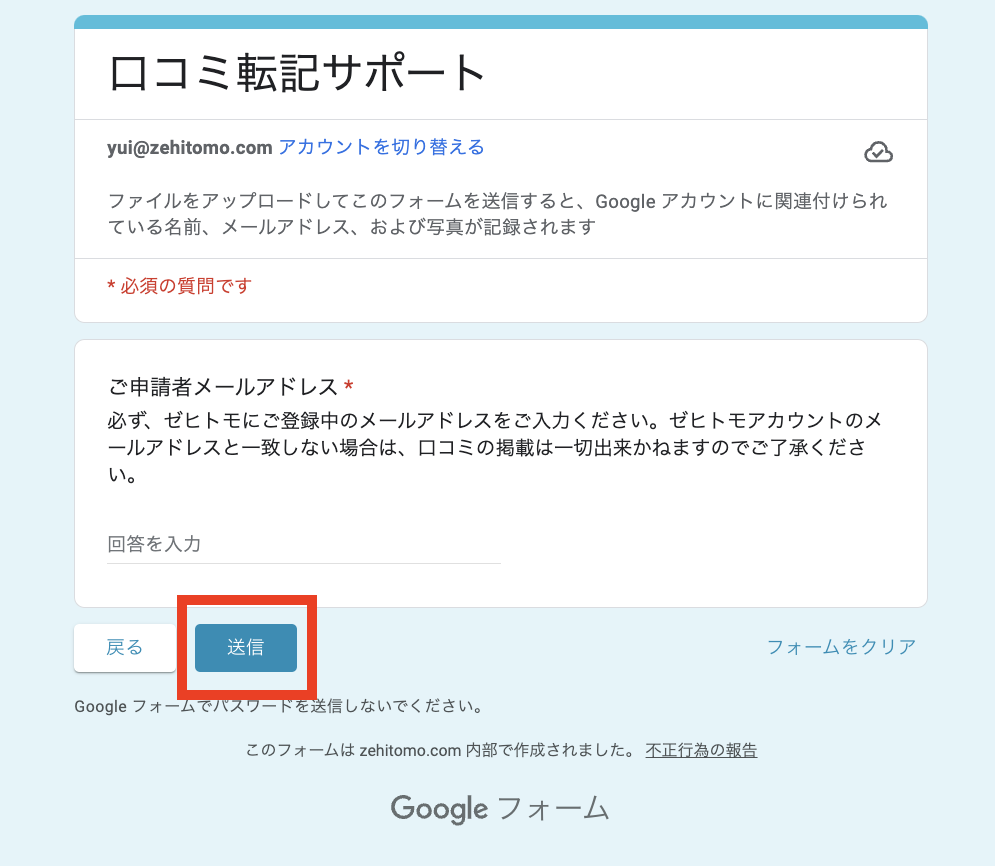 口コミ転記サポート

yui@zehitomo.com アカウントを切り替える

ファイルをアップロードしてこのフォームを送信すると、Google アカウントに関連付けられている名前、メールアドレス、および写真が記録されます

* 必須の質問です

ご申請者メールアドレス *

必ず、ゼヒトモにご登録中のメールアドレスをご入力ください。ゼヒトモアカウントのメールアドレスと一致しない場合は、口コミの掲載は一切出来かねますのでご了承ください。

回答を入力

戻る

送信

フォームをクリア

Google フォームでパスワードを送信しないでください。

このフォームは zehitomo.com 内部で作成されました。 不正行為の報告

Google フォーム